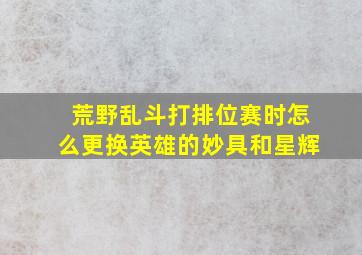 荒野乱斗打排位赛时怎么更换英雄的妙具和星辉